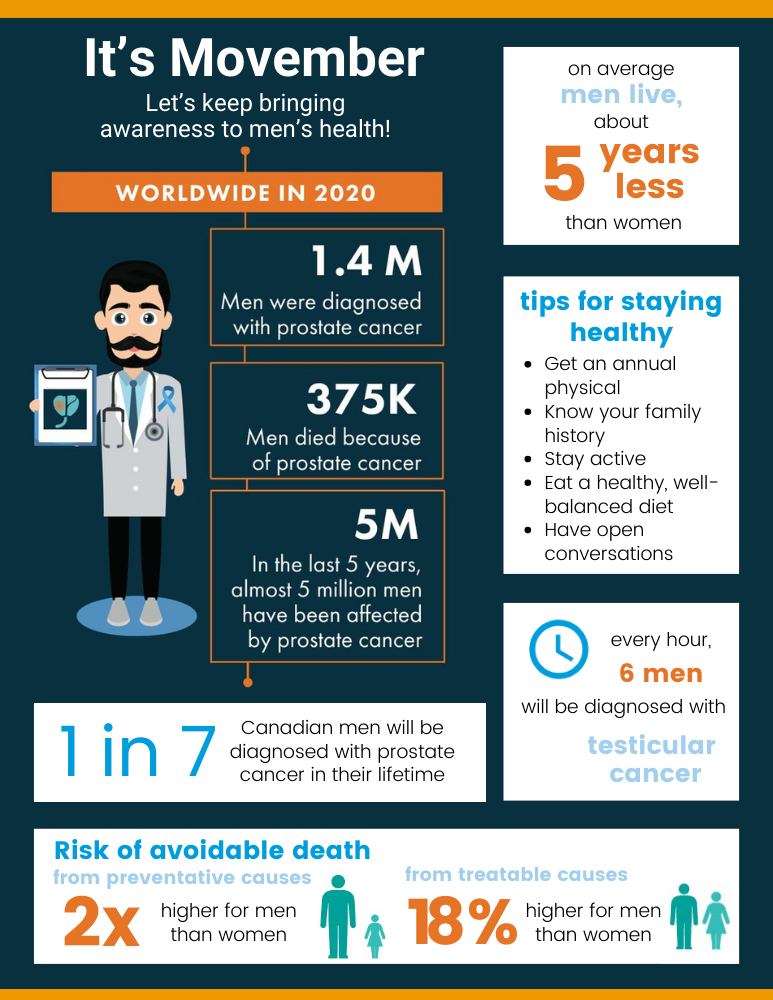 It's Movember

Let's keep bringing awareness to men's health!

WORLDWIDE IN 2020

1.4 M
Men were diagnosed with prostate cancer

375K
Men died because of prostate cancer

5M
In the last 5 years, almost 5 million men have been affected by prostate cancer

1 in 7
Canadian men will be diagnosed with prostate cancer in their lifetime

on average
men live,
about
5 years less
than women

tips for staying healthy
- Get an annual physical
- Know your family history
- Stay active
- Eat a healthy, well-balanced diet
- Have open conversations

every hour,
6 men
will be diagnosed with
testicular cancer

Risk of avoidable death

from preventative causes
2x higher for men than women

from treatable causes
18% higher for men than women